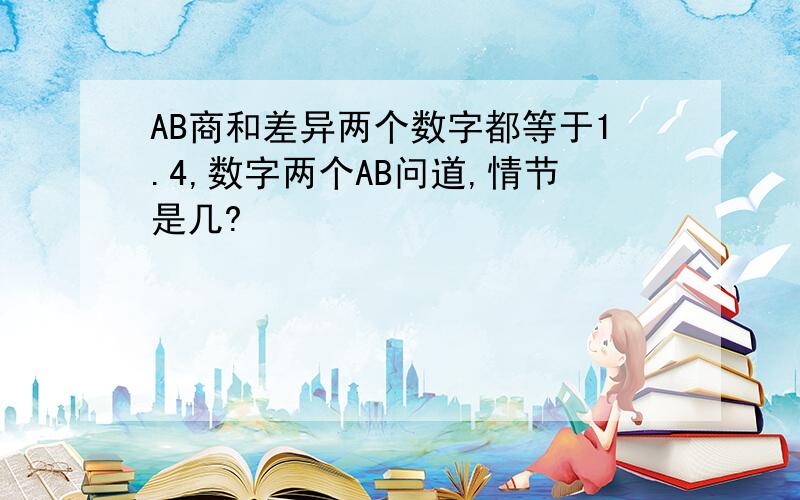 AB商和差异两个数字都等于1.4,数字两个AB问道,情节是几?